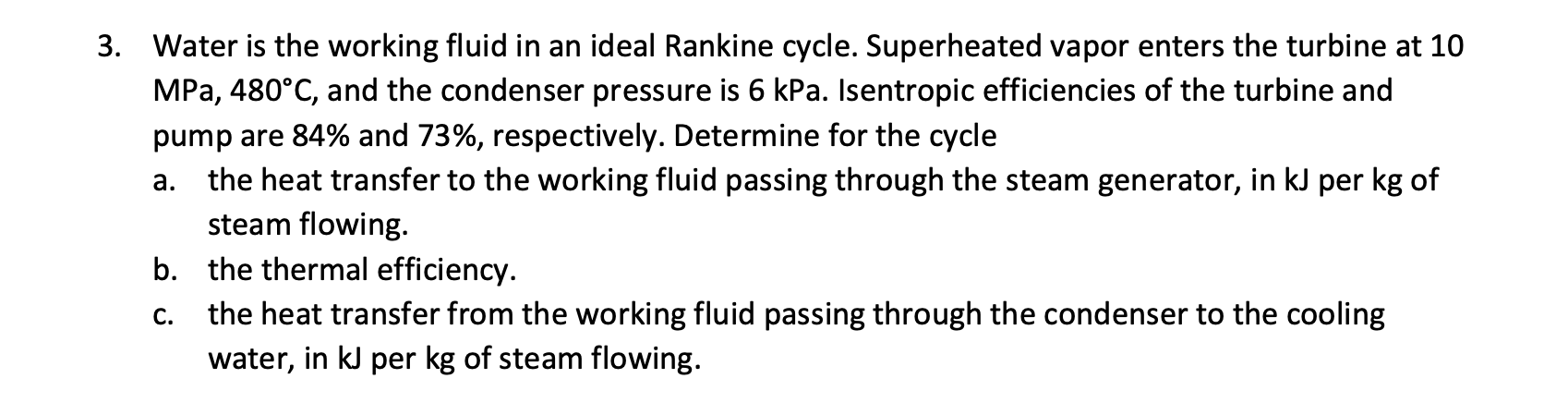 3. Water is the working fluid in an ideal Rankine cycle. Superheated vapor enters the turbine at 10 MPa, 480°C, and the condenser pressure is 6 kPa. Isentropic efficiencies of the turbine and pump are 84% and 73%, respectively. Determine for the cycle

a. the heat transfer to the working fluid passing through the steam generator, in kJ per kg of steam flowing.

b. the thermal efficiency.

c. the heat transfer from the working fluid passing through the condenser to the cooling water, in kJ per kg of steam flowing.